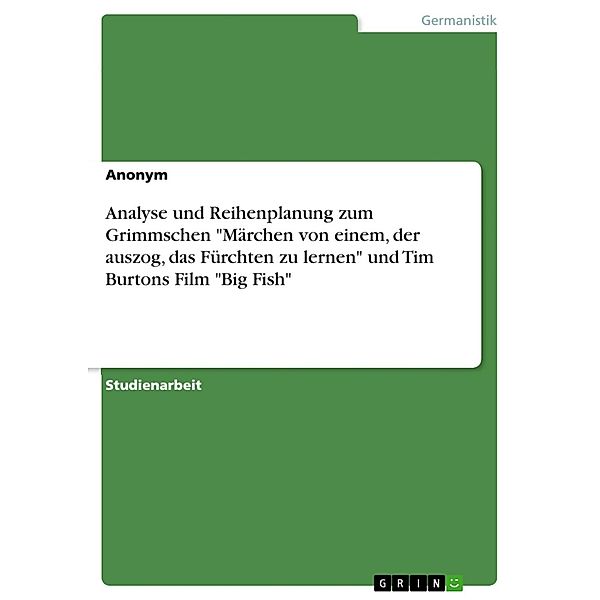 Germanistik

Anonym

Analyse und Reihenplanung zum Grimmschen "Märchen von einem, der auszog, das Fürchten zu lernen" und Tim Burtons Film "Big Fish"

Studienarbeit

GRIN